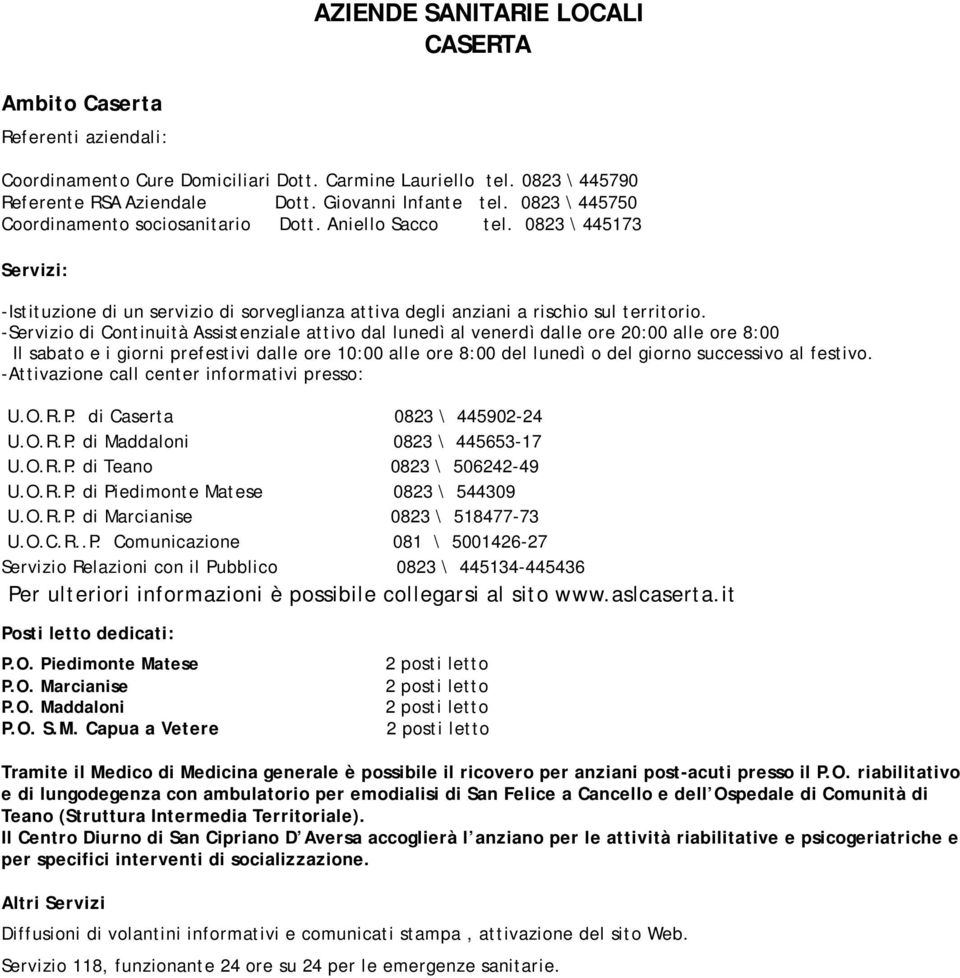 AZIENDE SANITARIE LOCALI
CASERTA

Ambito Caserta

Referenti aziendali:

Coordinamento Cure Domiciliari Dott. Carmine Lauriello tel. 0823 \ 445790
Referente RSA Aziendale Dott. Giovanni Infante tel. 0823 \ 445750
Coordinamento sociosanitario Dott. Aniello Sacco tel. 0823 \ 445173

Servizi:

-Istituzione di un servizio di sorveglianza attiva degli anziani a rischio sul territorio.
-Servizio di Continuità Assistenziale attivo dal lunedì al venerdì dalle ore 20:00 alle ore 8:00
Il sabato e i giorni prefestivi dalle ore 10:00 alle ore 8:00 del lunedì o del giorno successivo al festivo.
-Attivazione call center informativi presso:

U.O.R.P. di Caserta 0823 \ 445902-24
U.O.R.P. di Maddaloni 0823 \ 445653-17
U.O.R.P. di Teano 0823 \ 506242-49
U.O.R.P. di Piedimonte Matese 0823 \ 544309
U.O.R.P. di Marcianise 0823 \ 518477-73
U.O.C.R..P. Comunicazione 081 \ 5001426-27
Servizio Relazioni con il Pubblico 0823 \ 445134-445436
Per ulteriori informazioni è possibile collegarsi al sito www.aslcaserta.it

Posti letto dedicati:

P.O. Piedimonte Matese 2 posti letto
P.O. Marcianise 2 posti letto
P.O. Maddaloni 2 posti letto
P.O. S.M. Capua a Vetere 2 posti letto

Tramite il Medico di Medicina generale è possibile il ricovero per anziani post-acuti presso il P.O. riabilitativo e di lungodegenza con ambulatorio per emodialisi di San Felice a Cancello e dell'Ospedale di Comunità di Teano (Struttura Intermedia Territoriale).
Il Centro Diurno di San Cipriano D'Aversa accoglierà l'anziano per le attività riabilitative e psicogeriatriche e per specifici interventi di socializzazione.

Altri Servizi

Diffusioni di volantini informativi e comunicati stampa , attivazione del sito Web.

Servizio 118, funzionante 24 ore su 24 per le emergenze sanitarie.